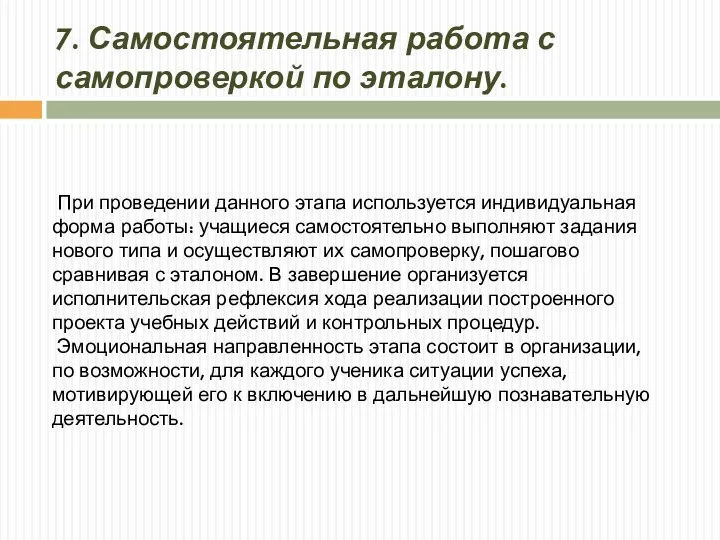 7. Самостоятельная работа с самопроверкой по эталону.

При проведении данного этапа используется индивидуальная форма работы: учащиеся самостоятельно выполняют задания нового типа и осуществляют их самопроверку, пошагово сравнивая с эталоном. В завершение организуется исполнительская рефлексия хода реализации построенного проекта учебных действий и контрольных процедур.

Эмоциональная направленность этапа состоит в организации, по возможности, для каждого ученика ситуации успеха, мотивирующей его к включению в дальнейшую познавательную деятельность.